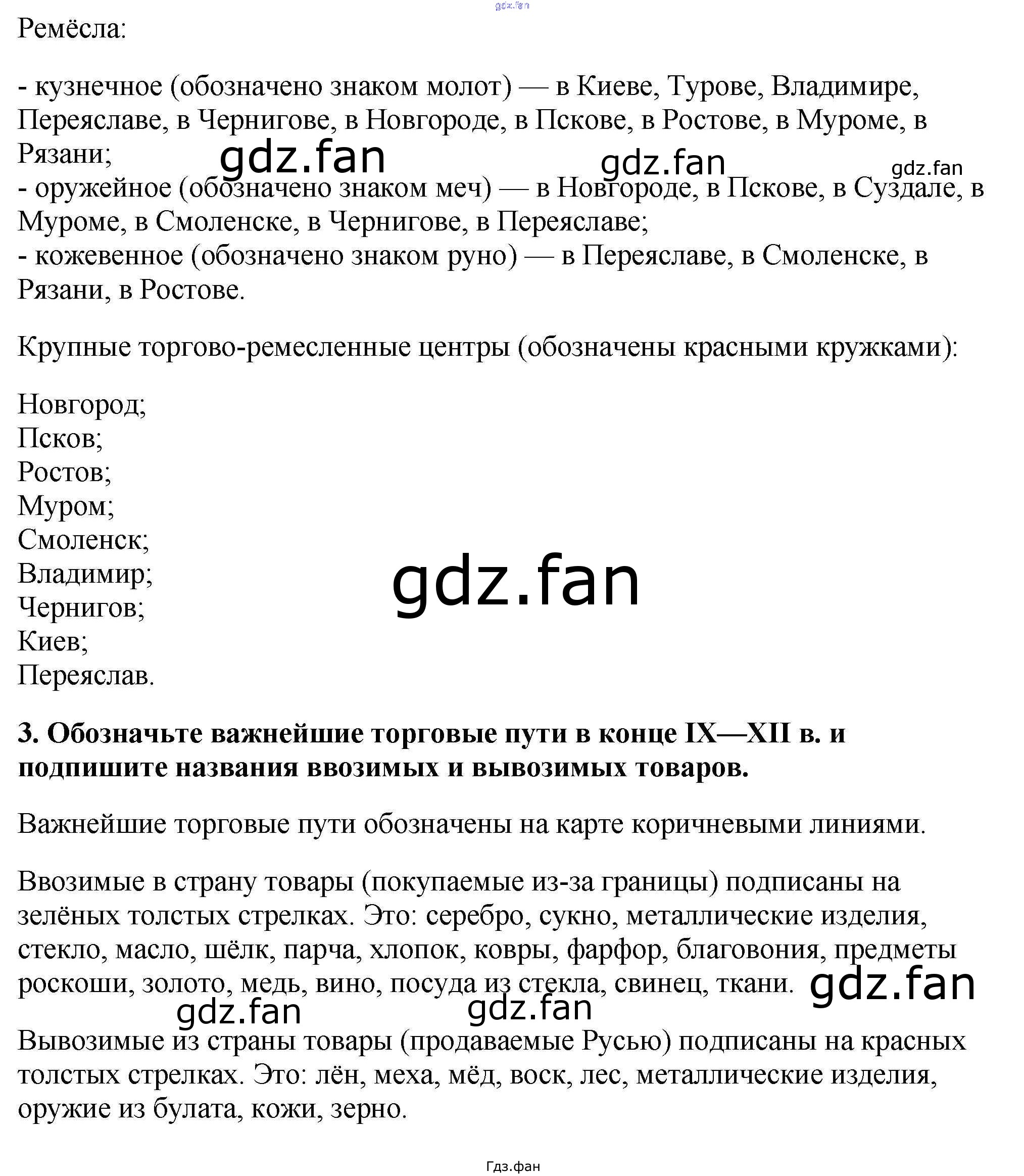 Ремёсла:

- кузнечное (обозначено знаком молот) — в Киеве, Турове, Владимире, Переяславе, в Чернигове, в Новгороде, в Пскове, в Ростове, в Муроме, в Рязани;
- оружейное (обозначено знаком меч) — в Новгороде, в Пскове, в Суздале, в Муроме, в Смоленске, в Чернигове, в Переяславе;
- кожевенное (обозначено знаком руно) — в Переяславе, в Смоленске, в Рязани, в Ростове.

Крупные торгово-ремесленные центры (обозначены красными кружками):

Новгород;
Псков;
Ростов;
Муром;
Смоленск;
Владимир;
Чернигов;
Киев;
Переяслав.

3. Обозначьте важнейшие торговые пути в конце IX—XII в. и подпишите названия ввозимых и вывозимых товаров.

Важнейшие торговые пути обозначены на карте коричневыми линиями.

Ввозимые в страну товары (покупаемые из-за границы) подписаны на зелёных толстых стрелках. Это: серебро, сукно, металлические изделия, стекло, масло, шёлк, парча, хлопок, ковры, фарфор, благовония, предметы роскоши, золото, медь, вино, посуда из стекла, свинец, ткани.

Вывозимые из страны товары (продаваемые Русью) подписаны на красных толстых стрелках. Это: лён, меха, мёд, воск, лес, металлические изделия, оружие из булата, кожи, зерно.

Гдз.фан

gdz.fan